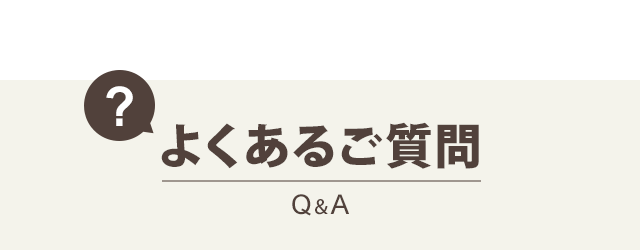 ?

よくあるご質問

Q&A